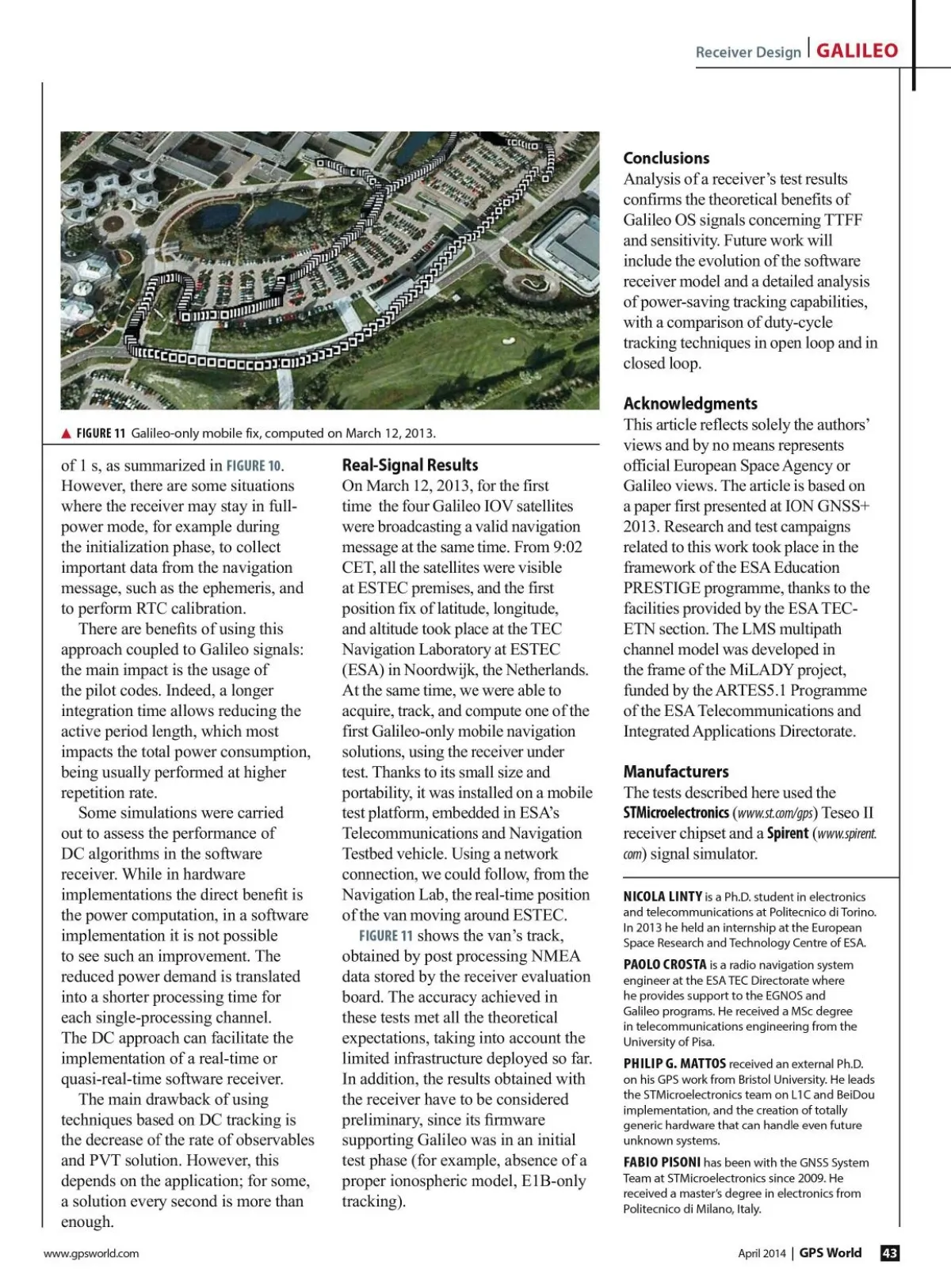 Receiver Design | GALILEO

▲ FIGURE 11 Galileo-only mobile fix, computed on March 12, 2013.

of 1 s, as summarized in FIGURE 10. However, there are some situations where the receiver may stay in full-power mode, for example during the initialization phase, to collect important data from the navigation message, such as the ephemeris, and to perform RTC calibration.

There are benefits of using this approach coupled to Galileo signals: the main impact is the usage of the pilot codes. Indeed, a longer integration time allows reducing the active period length, which most impacts the total power consumption, being usually performed at higher repetition rate.

Some simulations were carried out to assess the performance of DC algorithms in the software receiver. While in hardware implementations the direct benefit is the power computation, in a software implementation it is not possible to see such an improvement. The reduced power demand is translated into a shorter processing time for each single-processing channel. The DC approach can facilitate the implementation of a real-time or quasi-real-time software receiver.

The main drawback of using techniques based on DC tracking is the decrease of the rate of observables and PVT solution. However, this depends on the application; for some, a solution every second is more than enough.

Real-Signal Results
On March 12, 2013, for the first time the four Galileo IOV satellites were broadcasting a valid navigation message at the same time. From 9:02 CET, all the satellites were visible at ESTEC premises, and the first position fix of latitude, longitude, and altitude took place at the TEC Navigation Laboratory at ESTEC (ESA) in Noordwijk, the Netherlands. At the same time, we were able to acquire, track, and compute one of the first Galileo-only mobile navigation solutions, using the receiver under test. Thanks to its small size and portability, it was installed on a mobile test platform, embedded in ESA's Telecommunications and Navigation Testbed vehicle. Using a network connection, we could follow, from the Navigation Lab, the real-time position of the van moving around ESTEC.

FIGURE 11 shows the van's track, obtained by post processing NMEA data stored by the receiver evaluation board. The accuracy achieved in these tests met all the theoretical expectations, taking into account the limited infrastructure deployed so far. In addition, the results obtained with the receiver have to be considered preliminary, since its firmware supporting Galileo was in an initial test phase (for example, absence of a proper ionospheric model, E1B-only tracking).

Conclusions
Analysis of a receiver's test results confirms the theoretical benefits of Galileo OS signals concerning TTFF and sensitivity. Future work will include the evolution of the software receiver model and a detailed analysis of power-saving tracking capabilities, with a comparison of duty-cycle tracking techniques in open loop and in closed loop.

Acknowledgments
This article reflects solely the authors' views and by no means represents official European Space Agency or Galileo views. The article is based on a paper first presented at ION GNSS+ 2013. Research and test campaigns related to this work took place in the framework of the ESA Education PRESTIGE programme, thanks to the facilities provided by the ESA TEC-ETN section. The LMS multipath channel model was developed in the frame of the MiLADY project, funded by the ARTES5.1 Programme of the ESA Telecommunications and Integrated Applications Directorate.

Manufacturers
The tests described here used the STMicroelectronics (www.st.com/gps) Teseo II receiver chipset and a Spirent (www.spirent.com) signal simulator.

NICOLA LINTY is a Ph.D. student in electronics and telecommunications at Politecnico di Torino. In 2013 he held an internship at the European Space Research and Technology Centre of ESA.

PAOLO CROSTA is a radio navigation system engineer at the ESA TEC Directorate where he provides support to the EGNOS and Galileo programs. He received a MSc degree in telecommunications engineering from the University of Pisa.

PHILIP G. MATTOS received an external Ph.D. on his GPS work from Bristol University. He leads the STMicroelectronics team on L1C and BeiDou implementation, and the creation of totally generic hardware that can handle even future unknown systems.

FABIO PISONI has been with the GNSS System Team at STMicroelectronics since 2009. He received a master's degree in electronics from Politecnico di Milano, Italy.

www.gpsworld.com

April 2014 | GPS World 43